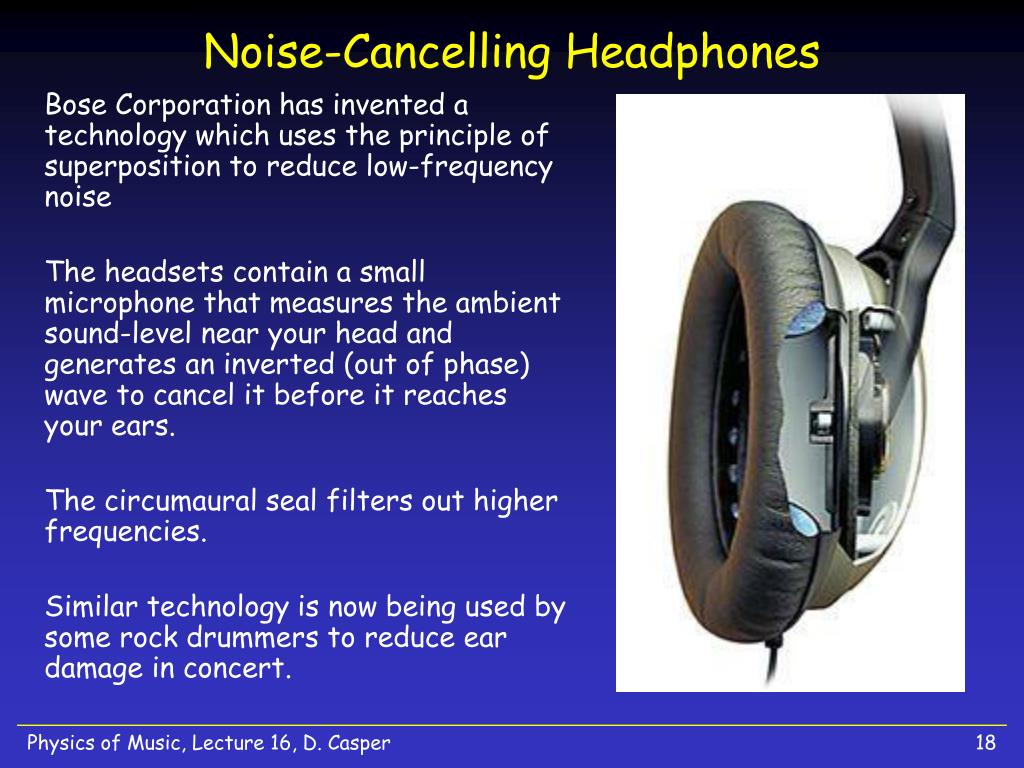 Noise-Cancelling Headphones

Bose Corporation has invented a technology which uses the principle of superposition to reduce low-frequency noise

The headsets contain a small microphone that measures the ambient sound-level near your head and generates an inverted (out of phase) wave to cancel it before it reaches your ears.

The circumaural seal filters out higher frequencies.

Similar technology is now being used by some rock drummers to reduce ear damage in concert.

Physics of Music, Lecture 16, D. Casper

18